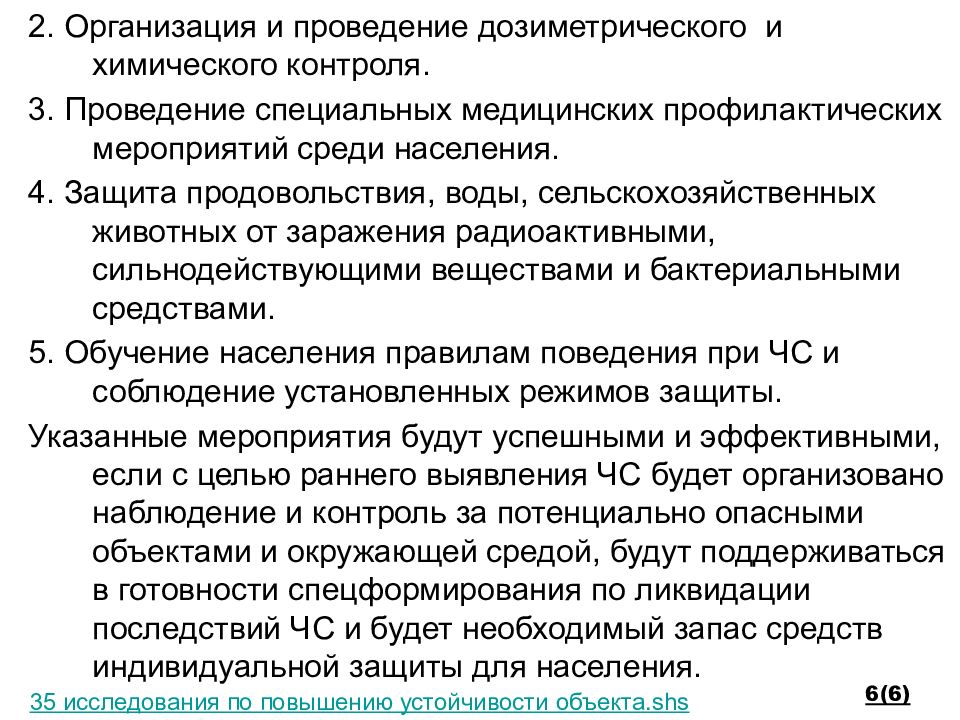 2. Организация и проведение дозиметрического и химического контроля.

3. Проведение специальных медицинских профилактических мероприятий среди населения.

4. Защита продовольствия, воды, сельскохозяйственных животных от заражения радиоактивными, сильнодействующими веществами и бактериальными средствами.

5. Обучение населения правилам поведения при ЧС и соблюдение установленных режимов защиты.

Указанные мероприятия будут успешными и эффективными, если с целью раннего выявления ЧС будет организовано наблюдение и контроль за потенциально опасными объектами и окружающей средой, будут поддерживаться в готовности спецформирования по ликвидации последствий ЧС и будет необходимый запас средств индивидуальной защиты для населения.

35 исследования по повышению устойчивости объекта.shs

6(6)